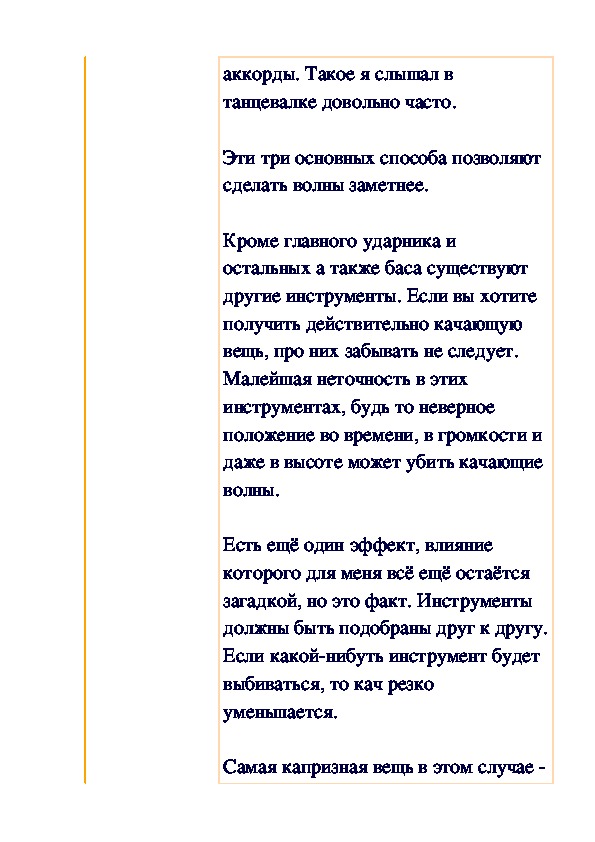 аккорды. Такое я слышал в танцевалке довольно часто.

Эти три основных способа позволяют сделать волны заметнее.

Кроме главного ударника и остальных а также баса существуют другие инструменты. Если вы хотите получить действительно качающую вещь, про них забывать не следует. Малейшая неточность в этих инструментах, будь то неверное положение во времени, в громкости и даже в высоте может убить качающие волны.

Есть ещё один эффект, влияние которого для меня всё ещё остаётся загадкой, но это факт. Инструменты должны быть подобраны друг к другу. Если какой-нибуть инструмент будет выбиваться, то кач резко уменьшается.

Самая капризная вещь в этом случае -